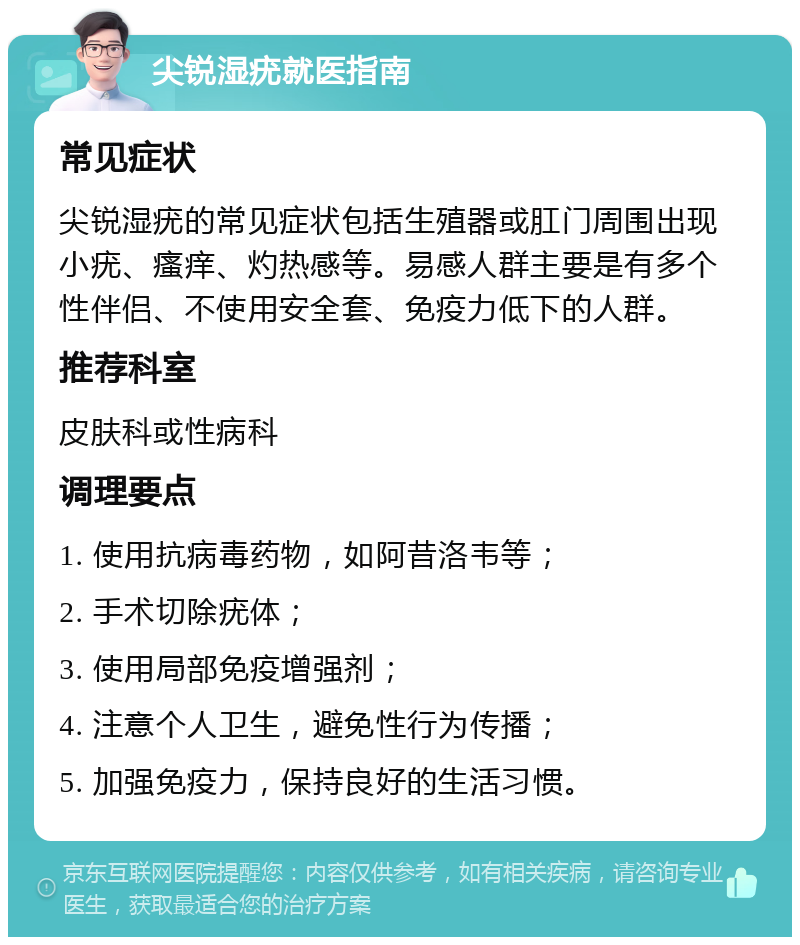 尖锐湿疣就医指南

常见症状

尖锐湿疣的常见症状包括生殖器或肛门周围出现小疣、瘙痒、灼热感等。易感人群主要是有多个性伴侣、不使用安全套、免疫力低下的人群。

推荐科室

皮肤科或性病科

调理要点

1. 使用抗病毒药物，如阿昔洛韦等；

2. 手术切除疣体；

3. 使用局部免疫增强剂；

4. 注意个人卫生，避免性行为传播；

5. 加强免疫力，保持良好的生活习惯。

京东互联网医院提醒您：内容仅供参考，如有相关疾病，请咨询专业医生，获取最适合您的治疗方案